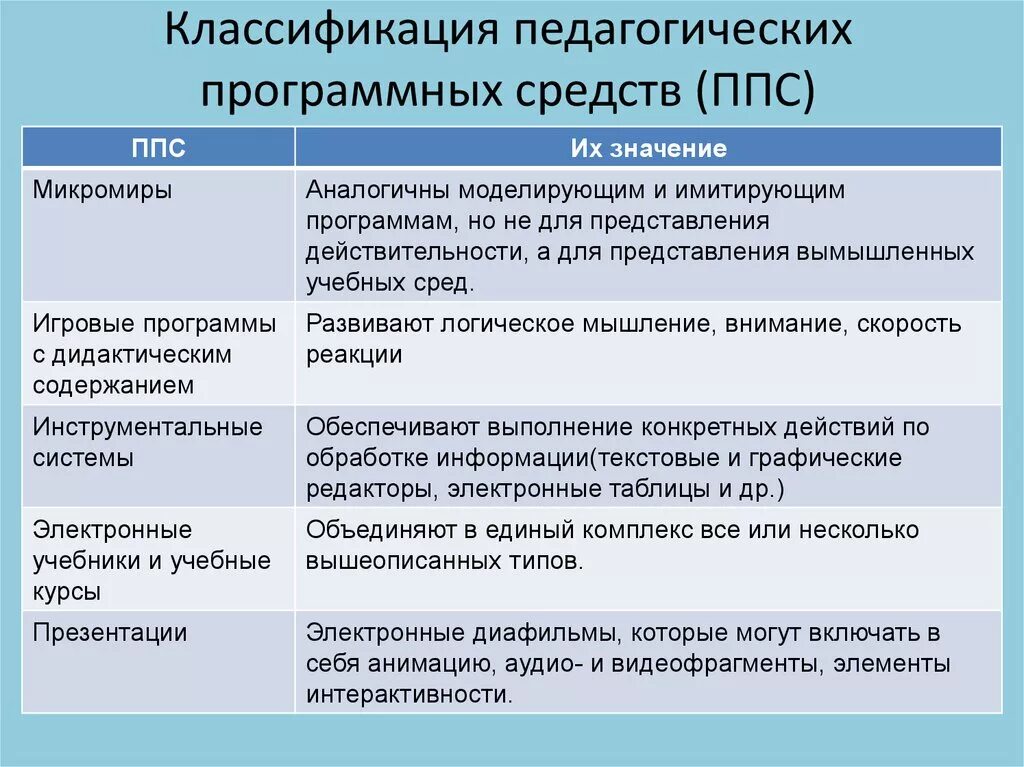 Классификация педагогических программных средств (ППС)

| ППС | Их значение |
|---|---|
| Микромиры | Аналогичны моделирующим и имитирующим программам, но не для представления действительности, а для представления вымышленных учебных сред. |
| Игровые программы с дидактическим содержанием | Развивают логическое мышление, внимание, скорость реакции |
| Инструментальные системы | Обеспечивают выполнение конкретных действий по обработке информации(текстовые и графические редакторы, электронные таблицы и др.) |
| Электронные учебники и учебные курсы | Объединяют в единый комплекс все или несколько вышеописанных типов. |
| Презентации | Электронные диафильмы, которые могут включать в себя анимацию, аудио- и видеофрагменты, элементы интерактивности. |